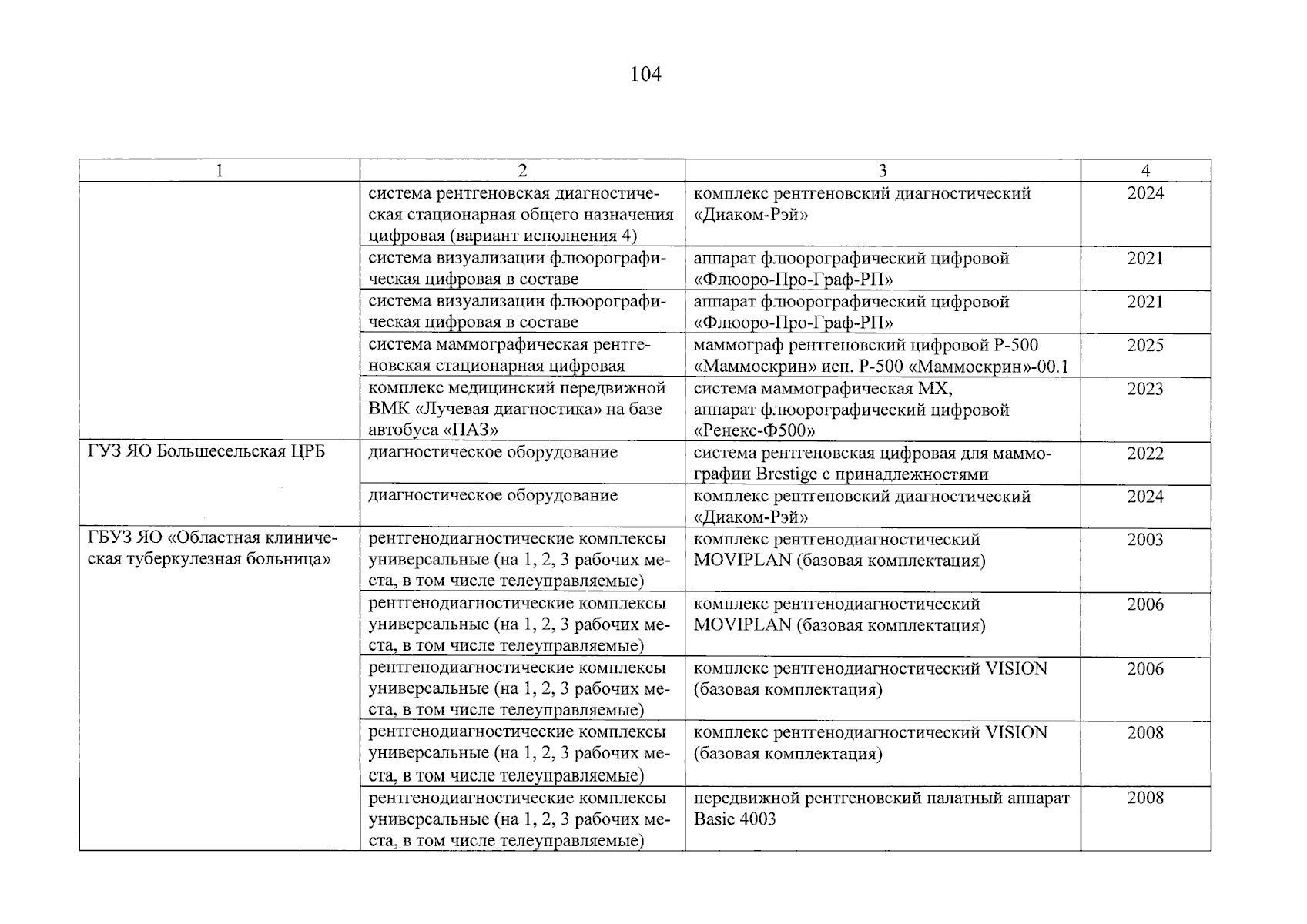 104

| 1 | 2 | 3 | 4 |
|---|---|---|---|
| | система рентгеновская диагностическая стационарная общего назначения цифровая (вариант исполнения 4) | комплекс рентгеновский диагностический «Диаком-Рэй» | 2024 |
| | система визуализации флюорографическая цифровая в составе | аппарат флюорографический цифровой «Флюоро-Про-Граф-РП» | 2021 |
| | система визуализации флюорографическая цифровая в составе | аппарат флюорографический цифровой «Флюоро-Про-Граф-РП» | 2021 |
| | система маммографическая рентгеновская стационарная цифровая | маммограф рентгеновский цифровой Р-500 «Маммоскрин» исп. Р-500 «Маммоскрин»-00.1 | 2025 |
| | комплекс медицинский передвижной ВМК «Лучевая диагностика» на базе автобуса «ПАЗ» | система маммографическая МХ, аппарат флюорографический цифровой «Ренекс-Ф500» | 2023 |
| ГУЗ ЯО Большесельская ЦРБ | диагностическое оборудование | система рентгеновская цифровая для маммографии Brestige с принадлежностями | 2022 |
| | диагностическое оборудование | комплекс рентгеновский диагностический «Диаком-Рэй» | 2024 |
| ГБУЗ ЯО «Областная клиническая туберкулезная больница» | рентгенодиагностические комплексы универсальные (на 1, 2, 3 рабочих места, в том числе телеуправляемые) | комплекс рентгенодиагностический MOVIPLAN (базовая комплектация) | 2003 |
| | рентгенодиагностические комплексы универсальные (на 1, 2, 3 рабочих места, в том числе телеуправляемые) | комплекс рентгенодиагностический MOVIPLAN (базовая комплектация) | 2006 |
| | рентгенодиагностические комплексы универсальные (на 1, 2, 3 рабочих места, в том числе телеуправляемые) | комплекс рентгенодиагностический VISION (базовая комплектация) | 2006 |
| | рентгенодиагностические комплексы универсальные (на 1, 2, 3 рабочих места, в том числе телеуправляемые) | комплекс рентгенодиагностический VISION (базовая комплектация) | 2008 |
| | рентгенодиагностические комплексы универсальные (на 1, 2, 3 рабочих места, в том числе телеуправляемые) | передвижной рентгеновский палатный аппарат Basic 4003 | 2008 |